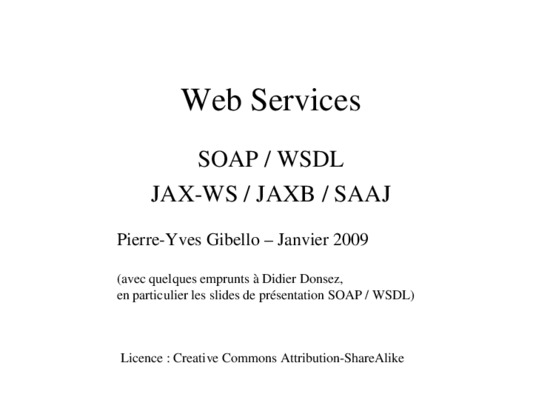 Web Services

SOAP / WSDL

JAX-WS / JAXB / SAAJ

Pierre-Yves Gibello – Janvier 2009

(avec quelques emprunts à Didier Donsez, en particulier les slides de présentation SOAP / WSDL)

Licence : Creative Commons Attribution-ShareAlike